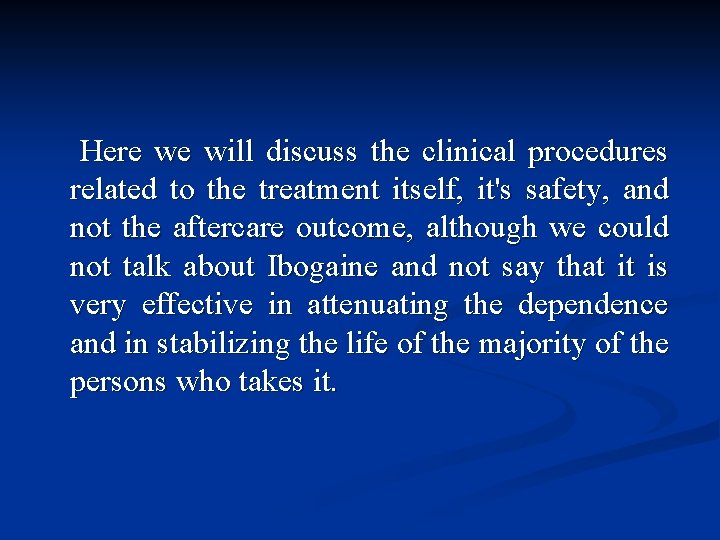 Here we will discuss the clinical procedures related to the treatment itself, it's safety, and not the aftercare outcome, although we could not talk about Ibogaine and not say that it is very effective in attenuating the dependence and in stabilizing the life of the majority of the persons who takes it.